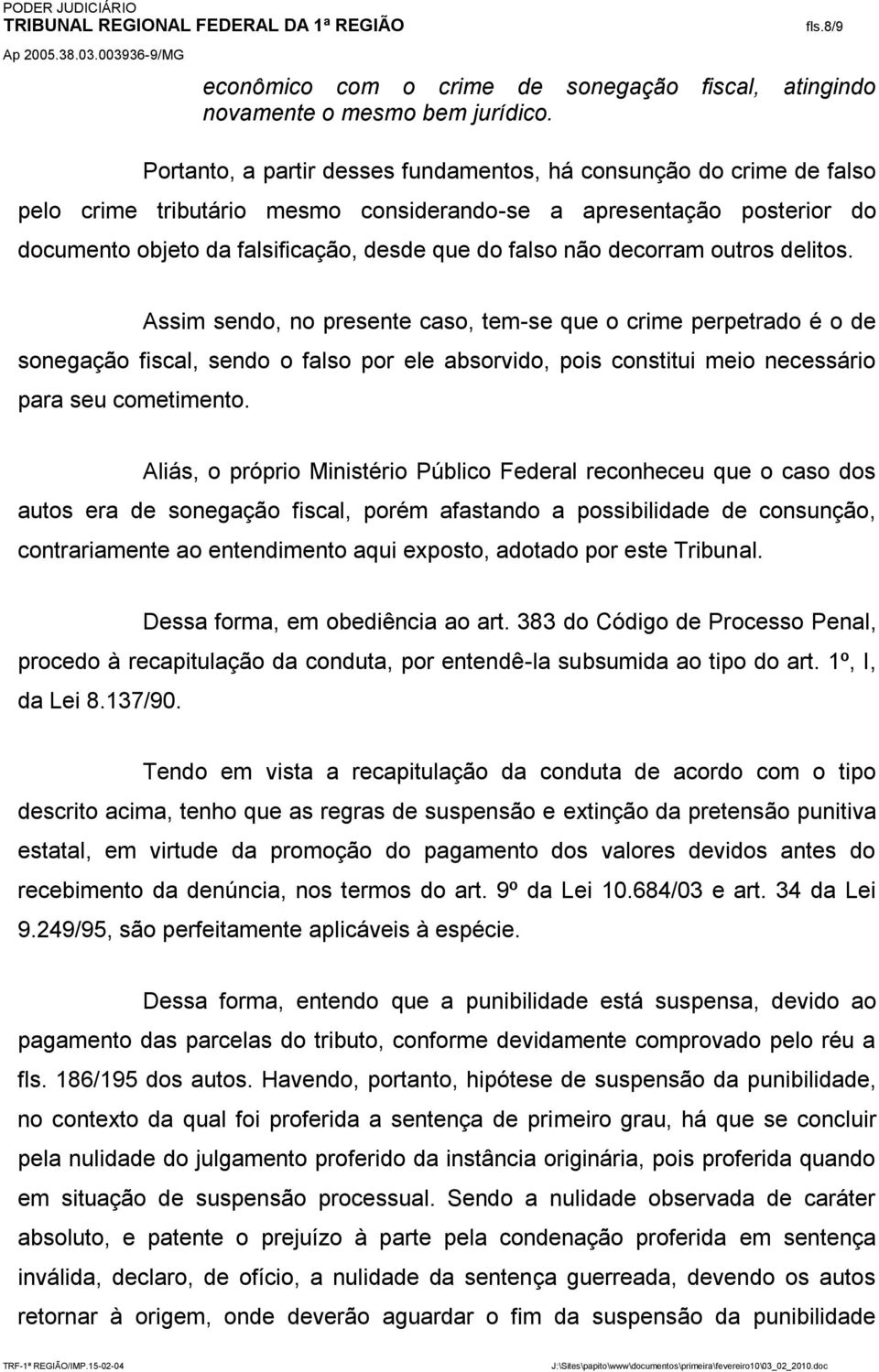 PODER JUDICIÁRIO
TRIBUNAL REGIONAL FEDERAL DA 1ª REGIÃO
fls.8/9
Ap 2005.38.03.003936-9/MG

econômico com o crime de sonegação fiscal, atingindo novamente o mesmo bem jurídico.

Portanto, a partir desses fundamentos, há consunção do crime de falso pelo crime tributário mesmo considerando-se a apresentação posterior do documento objeto da falsificação, desde que do falso não decorram outros delitos.

Assim sendo, no presente caso, tem-se que o crime perpetrado é o de sonegação fiscal, sendo o falso por ele absorvido, pois constitui meio necessário para seu cometimento.

Aliás, o próprio Ministério Público Federal reconheceu que o caso dos autos era de sonegação fiscal, porém afastando a possibilidade de consunção, contrariamente ao entendimento aqui exposto, adotado por este Tribunal.

Dessa forma, em obediência ao art. 383 do Código de Processo Penal, procedo à recapitulação da conduta, por entendê-la subsumida ao tipo do art. 1º, I, da Lei 8.137/90.

Tendo em vista a recapitulação da conduta de acordo com o tipo descrito acima, tenho que as regras de suspensão e extinção da pretensão punitiva estatal, em virtude da promoção do pagamento dos valores devidos antes do recebimento da denúncia, nos termos do art. 9º da Lei 10.684/03 e art. 34 da Lei 9.249/95, são perfeitamente aplicáveis à espécie.

Dessa forma, entendo que a punibilidade está suspensa, devido ao pagamento das parcelas do tributo, conforme devidamente comprovado pelo réu a fls. 186/195 dos autos. Havendo, portanto, hipótese de suspensão da punibilidade, no contexto da qual foi proferida a sentença de primeiro grau, há que se concluir pela nulidade do julgamento proferido da instância originária, pois proferida quando em situação de suspensão processual. Sendo a nulidade observada de caráter absoluto, e patente o prejuízo à parte pela condenação proferida em sentença inválida, declaro, de ofício, a nulidade da sentença guerreada, devendo os autos retornar à origem, onde deverão aguardar o fim da suspensão da punibilidade

TRF-1ª REGIÃO/IMP.15-02-04
J:\Sites\papito\www\documentos\primeira\fevereiro10\03_02_2010.doc